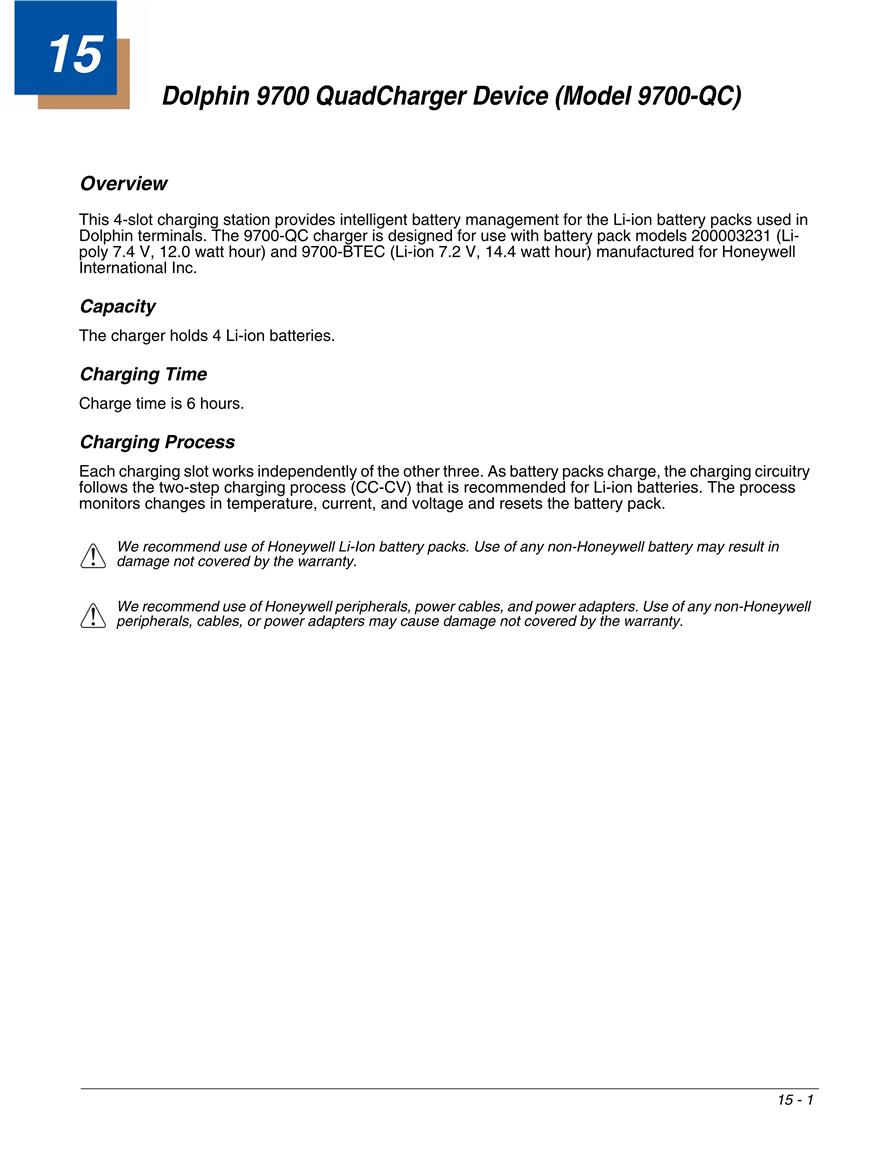 15

Dolphin 9700 QuadCharger Device (Model 9700-QC)

Overview

This 4-slot charging station provides intelligent battery management for the Li-ion battery packs used in Dolphin terminals. The 9700-QC charger is designed for use with battery pack models 200003231 (Li-poly 7.4 V, 12.0 watt hour) and 9700-BTEC (Li-ion 7.2 V, 14.4 watt hour) manufactured for Honeywell International Inc.

Capacity

The charger holds 4 Li-ion batteries.

Charging Time

Charge time is 6 hours.

Charging Process

Each charging slot works independently of the other three. As battery packs charge, the charging circuitry follows the two-step charging process (CC-CV) that is recommended for Li-ion batteries. The process monitors changes in temperature, current, and voltage and resets the battery pack.

We recommend use of Honeywell Li-Ion battery packs. Use of any non-Honeywell battery may result in damage not covered by the warranty.

We recommend use of Honeywell peripherals, power cables, and power adapters. Use of any non-Honeywell peripherals, cables, or power adapters may cause damage not covered by the warranty.

15 - 1